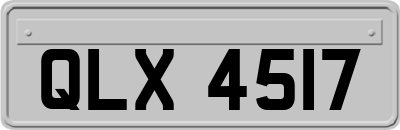 QLX 4517